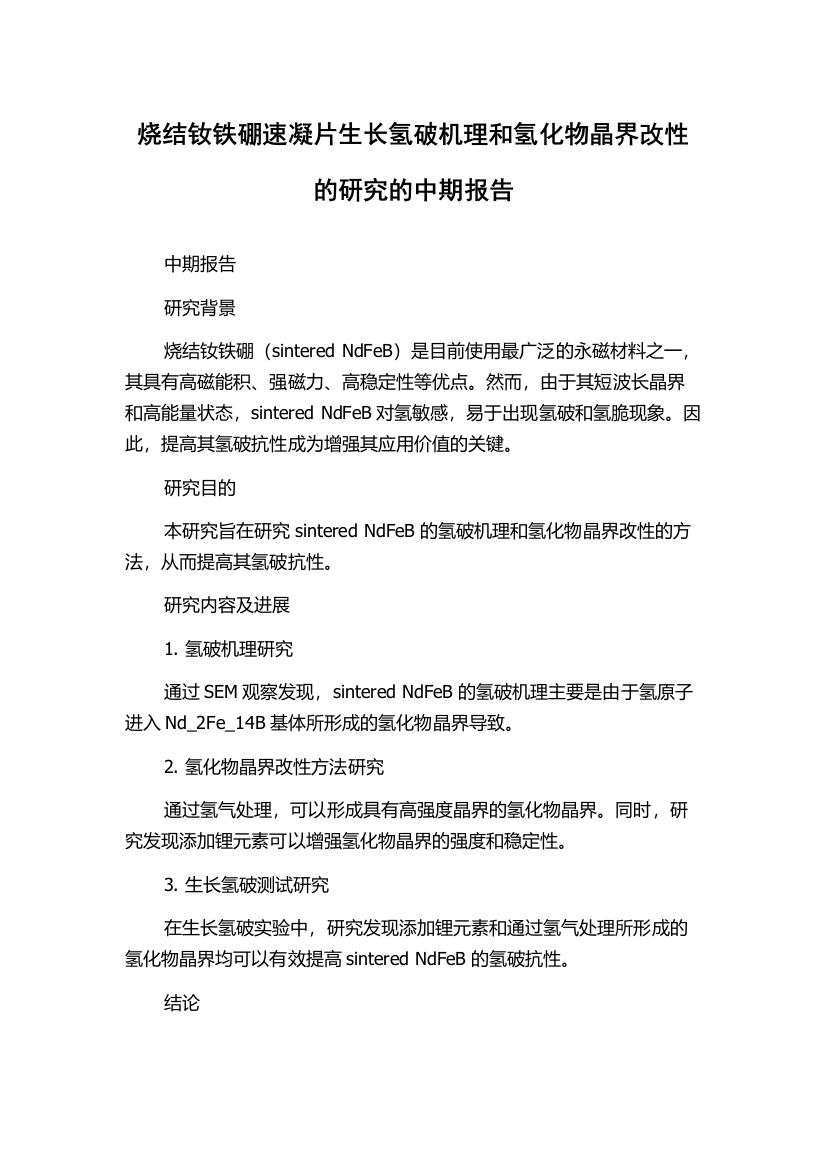 烧结钕铁硼速凝片生长氢破机理和氢化物晶界改性的研究的中期报告

中期报告

研究背景

烧结钕铁硼（sintered NdFeB）是目前使用最广泛的永磁材料之一，其具有高磁能积、强磁力、高稳定性等优点。然而，由于其短波长晶界和高能量状态，sintered NdFeB 对氢敏感，易于出现氢破和氢脆现象。因此，提高其氢破抗性成为增强其应用价值的关键。

研究目的

本研究旨在研究 sintered NdFeB 的氢破机理和氢化物晶界改性的方法，从而提高其氢破抗性。

研究内容及进展

1. 氢破机理研究

通过 SEM 观察发现，sintered NdFeB 的氢破机理主要是由于氢原子进入 Nd_2Fe_14B 基体所形成的氢化物晶界导致。

2. 氢化物晶界改性方法研究

通过氢气处理，可以形成具有高强度晶界的氢化物晶界。同时，研究发现添加锂元素可以增强氢化物晶界的强度和稳定性。

3. 生长氢破测试研究

在生长氢破实验中，研究发现添加锂元素和通过氢气处理所形成的氢化物晶界均可以有效提高 sintered NdFeB 的氢破抗性。

结论